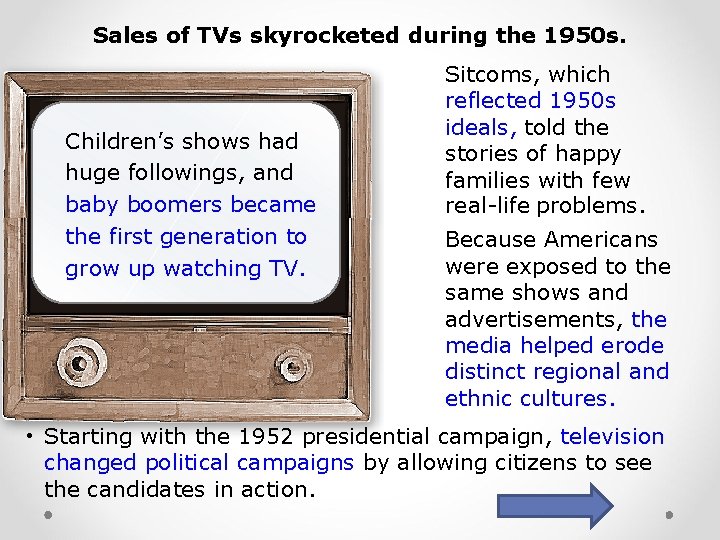 Sales of TVs skyrocketed during the 1950s.

Children's shows had huge followings, and baby boomers became the first generation to grow up watching TV.

Sitcoms, which reflected 1950s ideals, told the stories of happy families with few real-life problems.

Because Americans were exposed to the same shows and advertisements, the media helped erode distinct regional and ethnic cultures.

• Starting with the 1952 presidential campaign, television changed political campaigns by allowing citizens to see the candidates in action.